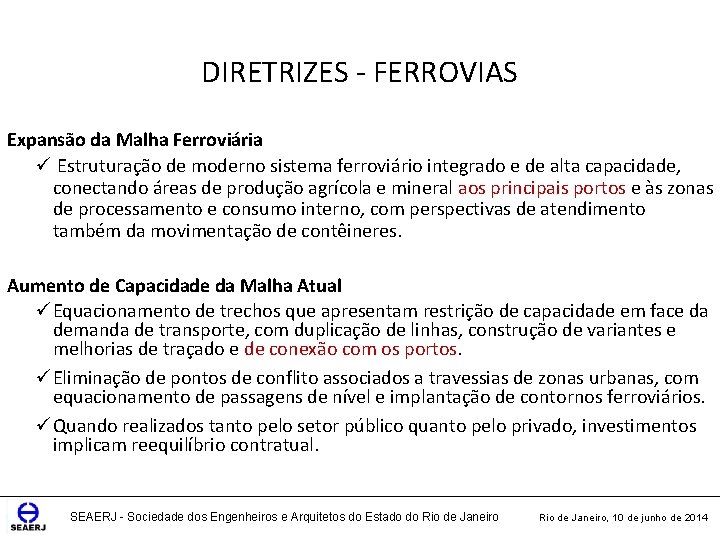 DIRETRIZES - FERROVIAS

Expansão da Malha Ferroviária

✓ Estruturação de moderno sistema ferroviário integrado e de alta capacidade, conectando áreas de produção agrícola e mineral aos principais portos e às zonas de processamento e consumo interno, com perspectivas de atendimento também da movimentação de contêineres.

Aumento de Capacidade da Malha Atual

✓ Equacionamento de trechos que apresentam restrição de capacidade em face da demanda de transporte, com duplicação de linhas, construção de variantes e melhorias de traçado e de conexão com os portos.

✓ Eliminação de pontos de conflito associados a travessias de zonas urbanas, com equacionamento de passagens de nível e implantação de contornos ferroviários.

✓ Quando realizados tanto pelo setor público quanto pelo privado, investimentos implicam reequilíbrio contratual.

SEAERJ

SEAERJ - Sociedade dos Engenheiros e Arquitetos do Estado do Rio de Janeiro

Rio de Janeiro, 10 de junho de 2014